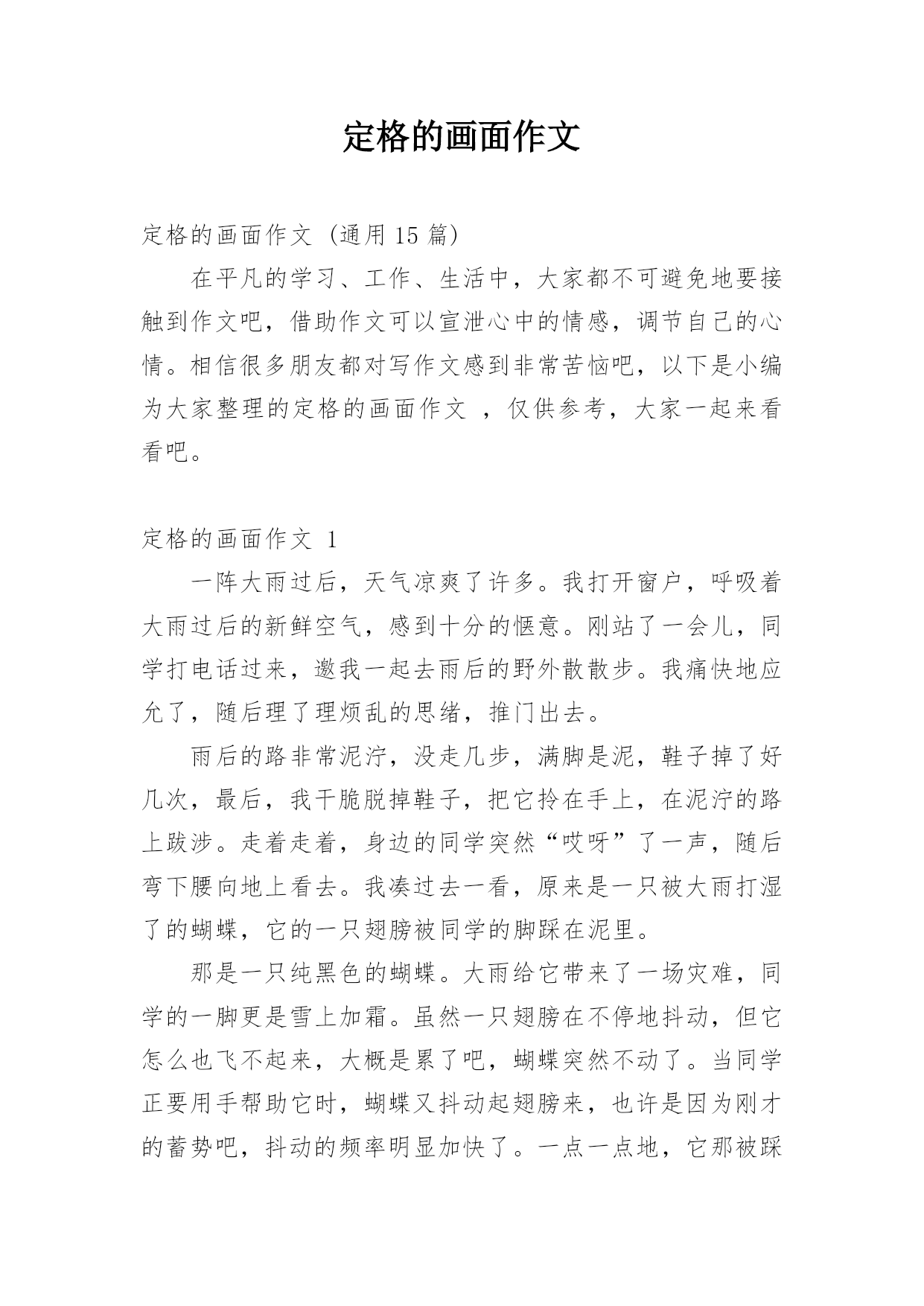 定格的画面作文

定格的画面作文（通用 15 篇）

在平凡的学习、工作、生活中，大家都不可避免地要接触到作文吧，借助作文可以宣泄心中的情感，调节自己的心情。相信很多朋友都对写作文感到非常苦恼吧，以下是小编为大家整理的定格的画面作文 ，仅供参考，大家一起来看看吧。

定格的画面作文 1

一阵大雨过后，天气凉爽了许多。我打开窗户，呼吸着大雨过后的新鲜空气，感到十分的惬意。刚站了一会儿，同学打电话过来，邀我一起去雨后的野外散散步。我痛快地应允了，随后理了理烦乱的思绪，推门出去。

雨后的路非常泥泞，没走几步，满脚是泥，鞋子掉了好几次，最后，我干脆脱掉鞋子，把它拎在手上，在泥泞的路上跋涉。走着走着，身边的同学突然“哎呀”了一声，随后弯下腰向地上看去。我凑过去一看，原来是一只被大雨打湿了的蝴蝶，它的一只翅膀被同学的脚踩在泥里。

那是一只纯黑色的蝴蝶。大雨给它带来了一场灾难，同学的一脚更是雪上加霜。虽然一只翅膀在不停地抖动，但它怎么也飞不起来，大概是累了吧，蝴蝶突然不动了。当同学正要用手帮助它时，蝴蝶又抖动起翅膀来，也许是因为刚才的蓄势吧，抖动的频率明显加快了。一点一点地，它那被踩